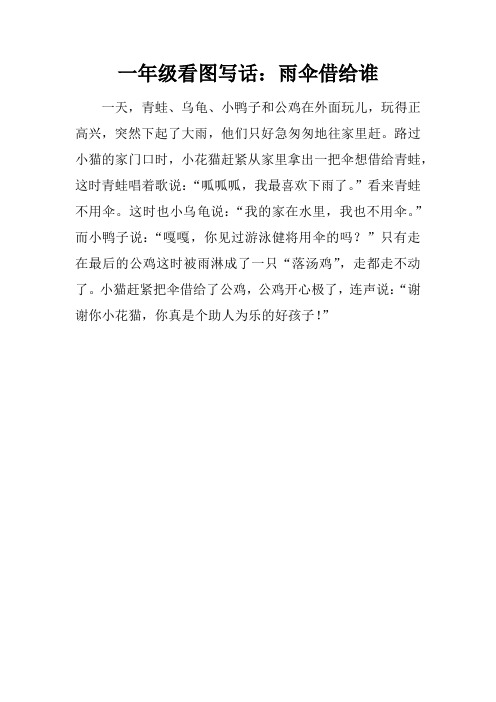 一年级看图写话：雨伞借给谁

一天，青蛙、乌龟、小鸭子和公鸡在外面玩儿，玩得正高兴，突然下起了大雨，他们只好急匆匆地往家里赶。路过小猫的家门口时，小花猫赶紧从家里拿出一把伞想借给青蛙，这时青蛙唱着歌说：“呱呱呱，我最喜欢下雨了。”看来青蛙不用伞。这时也小乌龟说：“我的家在水里，我也不用伞。”而小鸭子说：“嘎嘎，你见过游泳健将用伞的吗？”只有走在最后的公鸡这时被雨淋成了一只“落汤鸡”，走都走不动了。小猫赶紧把伞借给了公鸡，公鸡开心极了，连声说：“谢谢你小花猫，你真是个助人为乐的好孩子！”